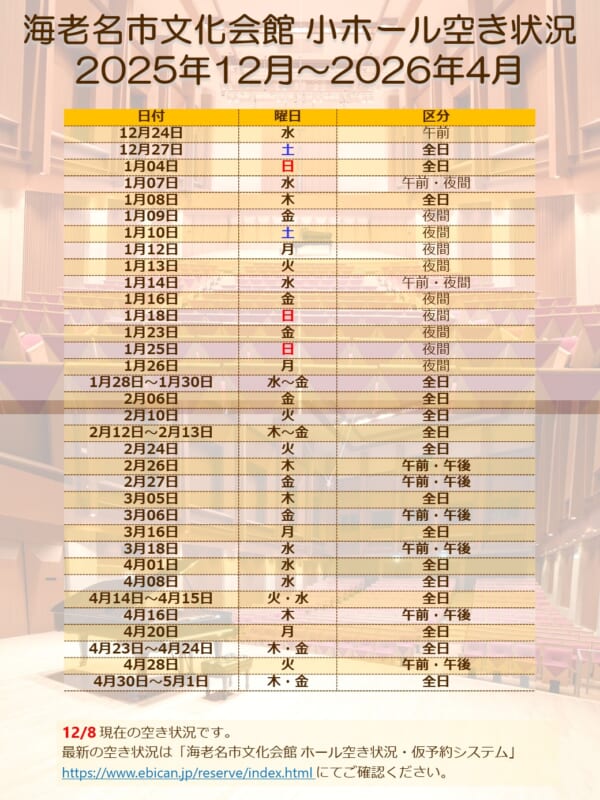 海老名市文化会館 小ホール空き状況
2025年12月～2026年4月

| 日付 | 曜日 | 区分 |
|---|---|---|
| 12月24日 | 水 | 午前 |
| 12月27日 | 土 | 全日 |
| 1月04日 | 日 | 全日 |
| 1月07日 | 水 | 午前・夜間 |
| 1月08日 | 木 | 全日 |
| 1月09日 | 金 | 夜間 |
| 1月10日 | 土 | 夜間 |
| 1月12日 | 月 | 夜間 |
| 1月13日 | 火 | 夜間 |
| 1月14日 | 水 | 午前・夜間 |
| 1月16日 | 金 | 夜間 |
| 1月18日 | 日 | 夜間 |
| 1月23日 | 金 | 夜間 |
| 1月25日 | 日 | 夜間 |
| 1月26日 | 月 | 夜間 |
| 1月28日～1月30日 | 水～金 | 全日 |
| 2月06日 | 金 | 全日 |
| 2月10日 | 火 | 全日 |
| 2月12日～2月13日 | 木～金 | 全日 |
| 2月24日 | 火 | 全日 |
| 2月26日 | 木 | 午前・午後 |
| 2月27日 | 金 | 午前・午後 |
| 3月05日 | 木 | 全日 |
| 3月06日 | 金 | 午前・午後 |
| 3月16日 | 月 | 全日 |
| 3月18日 | 水 | 午前・午後 |
| 4月01日 | 水 | 全日 |
| 4月08日 | 水 | 全日 |
| 4月14日～4月15日 | 火・水 | 全日 |
| 4月16日 | 木 | 午前・午後 |
| 4月20日 | 月 | 全日 |
| 4月23日～4月24日 | 木・金 | 全日 |
| 4月28日 | 火 | 午前・午後 |
| 4月30日～5月1日 | 木・金 | 全日 |

12/8 現在の空き状況です。
最新の空き状況は「海老名市文化会館 ホール空き状況・仮予約システム」
https://www.ebican.jp/reserve/index.html にてご確認ください。